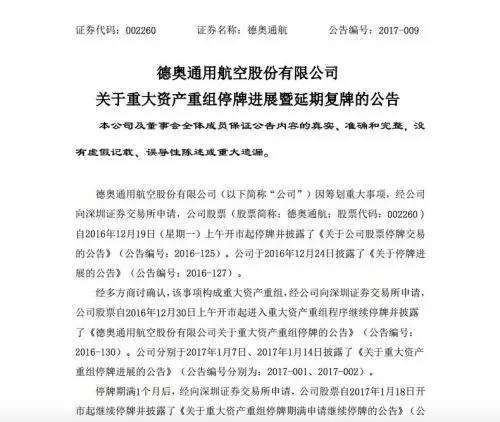 证券代码：002260　　证券名称：德奥通航　　公告编号：2017-009

德奥通用航空股份有限公司
关于重大资产重组停牌进展暨延期复牌的公告

本公司及董事会全体成员保证公告内容的真实、准确和完整，没有虚假记载、误导性陈述或重大遗漏。

德奥通用航空股份有限公司（以下简称“公司”）因筹划重大事项，经公司向深圳证券交易所申请，公司股票（股票简称：德奥通航；股票代码：002260）自2016年12月19日（星期一）上午开市起停牌并披露了《关于公司股票停牌交易的公告》（公告编号：2016-125）。公司于2016年12月24日披露了《关于停牌进展的公告》（公告编号：2016-127）。

经多方商讨确认，该事项构成重大资产重组，经公司向深圳证券交易所申请，公司股票自2016年12月30日上午开市起进入重大资产重组程序继续停牌并披露了《德奥通用航空股份有限公司关于重大资产重组停牌的公告》（公告编号：2016-130）。公司分别于2017年1月7日、2017年1月14日披露了《关于重大资产重组停牌进展的公告》（公告编号分别为：2017-001、2017-002）。

停牌期满1个月后，经向深圳证券交易所申请，公司股票自2017年1月18日开市起继续停牌并披露了《关于重大资产重组停牌期满申请继续停牌的公告》（公